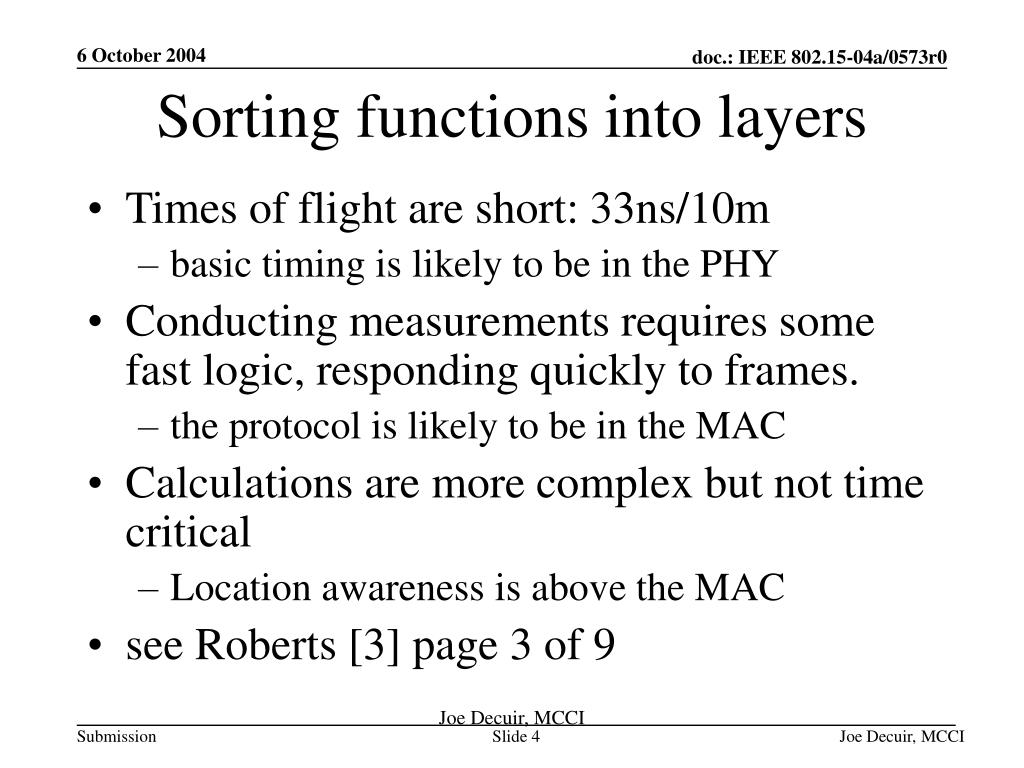 6 October 2004

doc.: IEEE 802.15-04a/0573r0

Sorting functions into layers

• Times of flight are short: 33ns/10m
– basic timing is likely to be in the PHY
• Conducting measurements requires some fast logic, responding quickly to frames.
– the protocol is likely to be in the MAC
• Calculations are more complex but not time critical
– Location awareness is above the MAC
• see Roberts [3] page 3 of 9

Joe Decuir, MCCI

Submission

Slide 4

Joe Decuir, MCCI